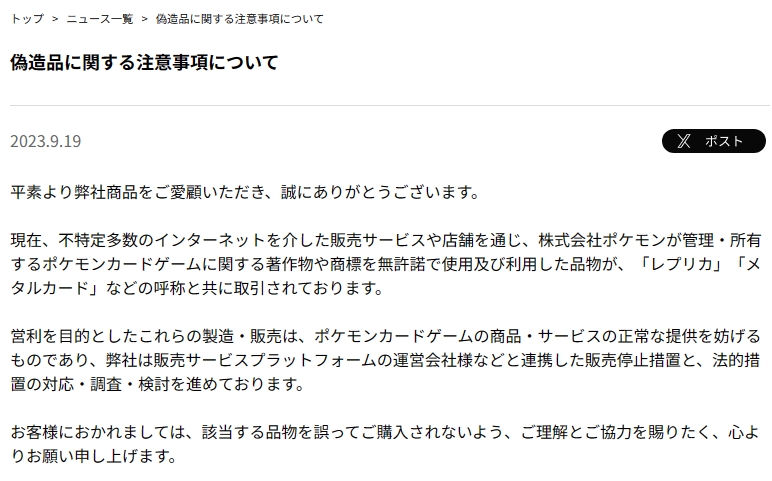 トップ > ニュース一覧 > 偽造品に関する注意事項について

偽造品に関する注意事項について

2023.9.19

ポスト

平素より弊社商品をご愛顧いただき、誠にありがとうございます。

現在、不特定多数のインターネットを介した販売サービスや店舗を通じ、株式会社ポケモンが管理・所有するポケモンカードゲームに関する著作物や商標を無許諾で使用及び利用した品物が、「レプリカ」「メタルカード」などの呼称と共に取引されております。

営利を目的としたこれらの製造・販売は、ポケモンカードゲームの商品・サービスの正常な提供を妨げるものであり、弊社は販売サービスプラットフォームの運営会社様などと連携した販売停止措置と、法的措置の対応・調査・検討を進めております。

お客様におかれましては、該当する品物を誤ってご購入されないよう、ご理解とご協力を賜りたく、心よりお願い申し上げます。